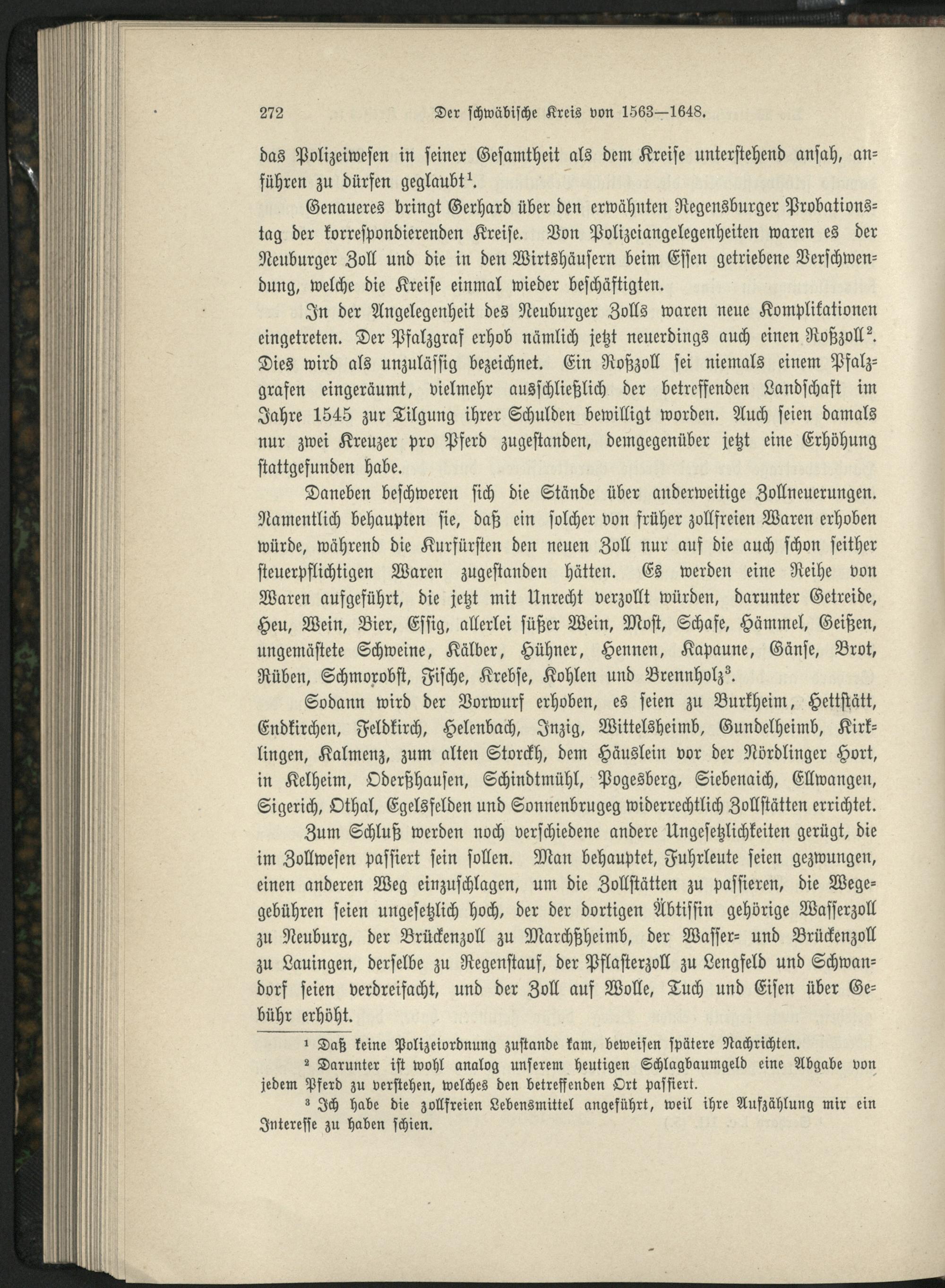 272 Der schwäbische Kreis von 1563—1648.

das Polizeiwesen in seiner Gesamtheit als dem Kreise unterstehend ansah, anführen zu dürfen geglaubt$^1$.

Genaueres bringt Gerhard über den erwähnten Regensburger Probationstag der korrespondierenden Kreise. Von Polizeiangelegenheiten waren es der Neuburger Zoll und die in den Wirtshäusern beim Essen getriebene Verschwendung, welche die Kreise einmal wieder beschäftigten.

In der Angelegenheit des Neuburger Zolls waren neue Komplikationen eingetreten. Der Pfalzgraf erhob nämlich jetzt neuerdings auch einen Roßzoll$^2$. Dies wird als unzulässig bezeichnet. Ein Roßzoll sei niemals einem Pfalzgrafen eingeräumt, vielmehr ausschließlich der betreffenden Landschaft im Jahre 1545 zur Tilgung ihrer Schulden bewilligt worden. Auch seien damals nur zwei Kreuzer pro Pferd zugestanden, demgegenüber jetzt eine Erhöhung stattgefunden habe.

Daneben beschweren sich die Stände über anderweitige Zollneuerungen. Namentlich behaupten sie, daß ein solcher von früher zollfreien Waren erhoben würde, während die Kurfürsten den neuen Zoll nur auf die auch schon seither steuerpflichtigen Waren zugestanden hätten. Es werden eine Reihe von Waren aufgeführt, die jetzt mit Unrecht verzollt würden, darunter Getreide, Heu, Wein, Bier, Essig, allerlei süßer Wein, Most, Schafe, Hämmel, Geißen, ungemästete Schweine, Kälber, Hühner, Hennen, Kapaune, Gänse, Brot, Rüben, Schmorobst, Fische, Krebse, Kohlen und Brennholz$^3$.

Sodann wird der Vorwurf erhoben, es seien zu Burkheim, Hettstätt, Endkirchen, Feldkirch, Helenbach, Inzig, Wittelsheimb, Gundelheimb, Kirklingen, Kalmenz, zum alten Storckh, dem Häuslein vor der Nördlinger Hort, in Kelheim, Oberßhausen, Schindtmühl, Pogesberg, Siebenaich, Ellwangen, Sigerich, Othal, Egelsfelden und Sonnenbrugeg widerrechtlich Zollstätten errichtet.

Zum Schluß werden noch verschiedene andere Ungesetzlichkeiten gerügt, die im Zollwesen passiert sein sollen. Man behauptet, Fuhrleute seien gezwungen, einen anderen Weg einzuschlagen, um die Zollstätten zu passieren, die Wegegebühren seien ungesetzlich hoch, der der dortigen Äbtissin gehörige Wasserzoll zu Neuburg, der Brückenzoll zu Marchßheimb, der Wasser- und Brückenzoll zu Lauingen, derselbe zu Regenstauf, der Pflasterzoll zu Lengfeld und Schwandorf seien verdreifacht, und der Zoll auf Wolle, Tuch und Eisen über Gebühr erhöht.

$^1$ Daß keine Polizeiordnung zustande kam, beweisen spätere Nachrichten.

$^2$ Darunter ist wohl analog unserem heutigen Schlagbaumgeld eine Abgabe von jedem Pferd zu verstehen, welches den betreffenden Ort passiert.

$^3$ Ich habe die zollfreien Lebensmittel angeführt, weil ihre Aufzählung mir ein Interesse zu haben schien.